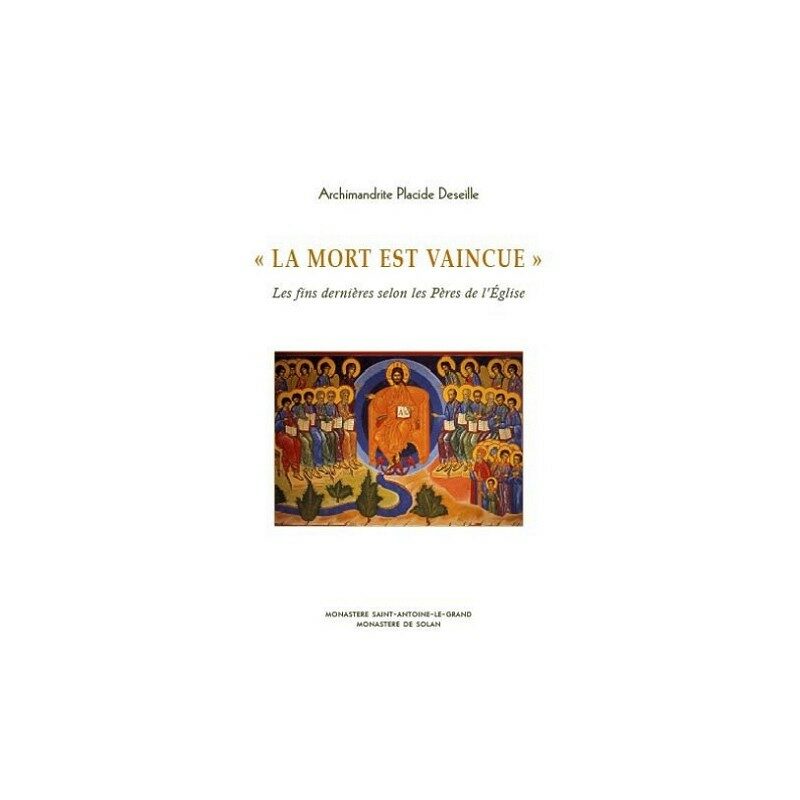 Archimandrite Placide Deseille

« LA MORT EST VAINCUE »

Les fins dernières selon les Pères de l'Église

MONASTERE SAINT-ANTOINE-LE-GRAND
MONASTERE DE SOLAN